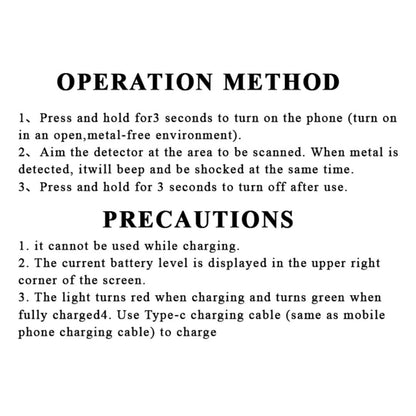 OPERATION METHOD

1、Press and hold for3 seconds to turn on the phone (turn on in an open,metal-free environment).
2、Aim the detector at the area to be scanned. When metal is detected, itwill beep and be shocked at the same time.
3、Press and hold for 3 seconds to turn off after use.

PRECAUTIONS

1. it cannot be used while charging.
2. The current battery level is displayed in the upper right corner of the screen.
3. The light turns red when charging and turns green when fully charged4. Use Type-c charging cable (same as mobile phone charging cable) to charge